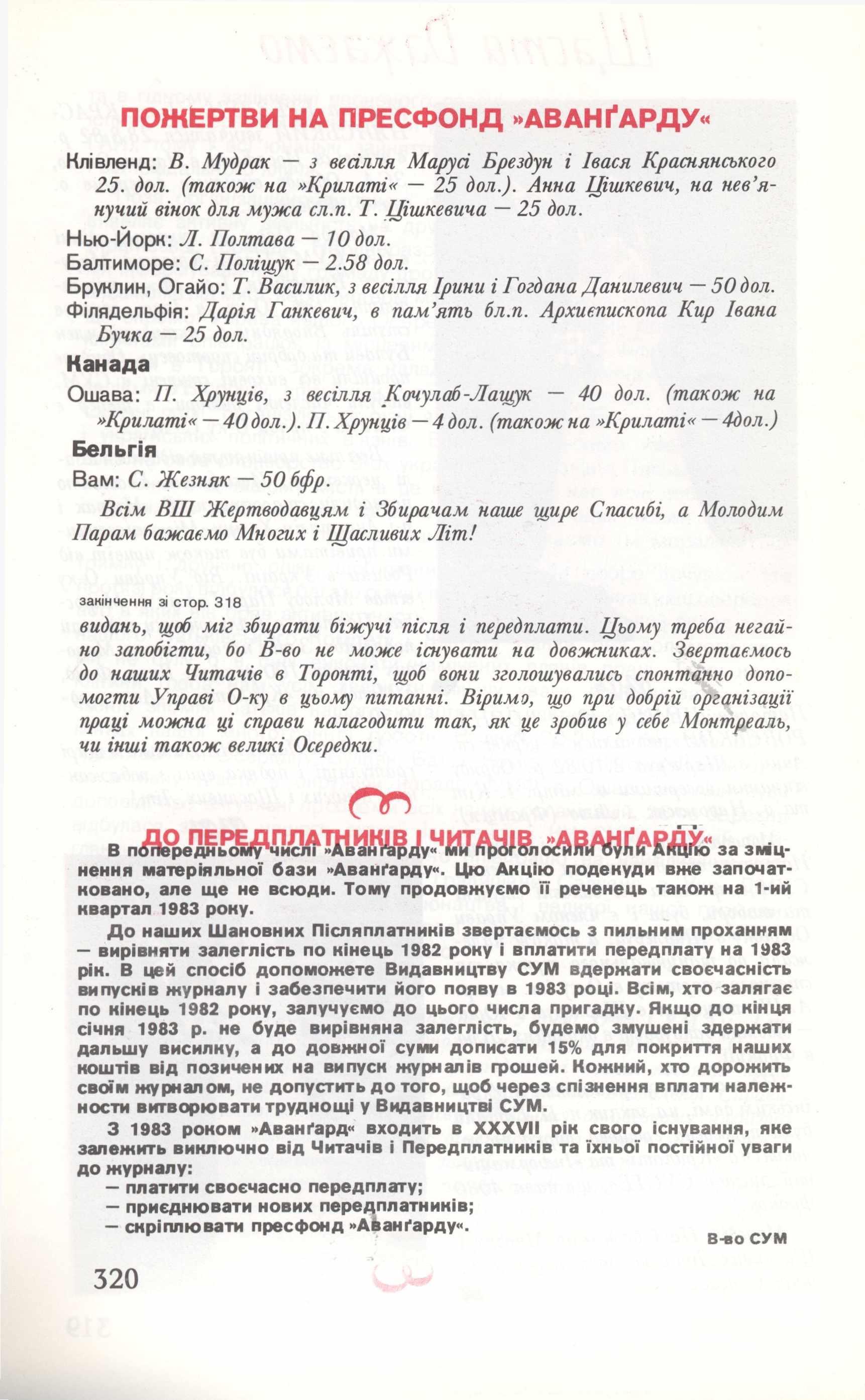 ПОЖЕРТВИ НА ПРЕСФОНД »АВАНҐАРДУ«

Клівленд: В. Мудрак — з весілля Марусі Брездун і Івася Краснянського 25. дол. (також на »Крилаті« — 25 дол.). Анна Цішкевич, на нев'янучий вінок для мужа сл.п. Т. Цішкевича — 25 дол.

Нью-Йорк: Л. Полтава — 10 дол.
Балтиморе: С. Поліщук — 2.58 дол.
Бруклин, Огайо: Т. Василик, з весілля Ірини і Гогдана Данилевич — 50 дол.
Філядельфія: Дарія Ганкевич, в пам'ять бл.п. Архиєпископа Кир Івана Бучка — 25 дол.

Канада
Ошава: П. Хрунців, з весілля Кочулаб-Лащук — 40 дол. (також на »Крилаті« — 40 дол.). П. Хрунців — 4 дол. (також на »Крилаті« — 4дол.)

Бельгія
Вам: С. Жезняк — 50 бфр.

Всім ВШ Жертводавцям і Збирачам наше щире Спасибі, а Молодим Парам бажаємо Многих і Щасливих Літ!

закінчення зі стор. 318
видань, щоб міг збирати біжучі після і передплати. Цьому треба негайно запобігти, бо В-во не може існувати на довжниках. Звертаємось до наших Читачів в Торонті, щоб вони зголошувались спонтанно допомогти Управі О-ку в цьому питанні. Віримо, що при добрій організації праці можна ці справи налагодити так, як це зробив у себе Монтреаль, чи інші також великі Осередки.

ДО ПЕРЕДПЛАТНИКІВ І ЧИТАЧІВ »АВАНҐАРДУ«

В попередньому числі »Аванґарду« ми проголосили були Акцію за зміцнення матеріяльної бази »Аванґарду«. Цю Акцію подекуди вже започатковано, але ще не всюди. Тому продовжуємо її реченець також на 1-ий квартал 1983 року.

До наших Шановних Післяплатників звертаємось з пильним проханням — вирівняти залеглість по кінець 1982 року і вплатити передплату на 1983 рік. В цей спосіб допоможете Видавництву СУМ вдержати своєчасність випусків журналу і забезпечити його появу в 1983 році. Всім, хто залягає по кінець 1982 року, залучуємо до цього числа пригадку. Якщо до кінця січня 1983 р. не буде вирівняна залеглість, будемо змушені здержати дальшу висилку, а до довжної суми дописати 15% для покриття наших коштів від позичених на випуск журналів грошей. Кожний, хто дорожить своїм журналом, не допустить до того, щоб через спізнення вплати належности витворювати труднощі у Видавництві СУМ.

З 1983 роком »Аванґард« входить в XXXVII рік свого існування, яке залежить виключно від Читачів і Передплатників та їхньої постійної уваги до журналу:
— платити своєчасно передплату;
— приєднювати нових передплатників;
— скріплювати пресфонд »Аванґарду«.

В-во СУМ

320